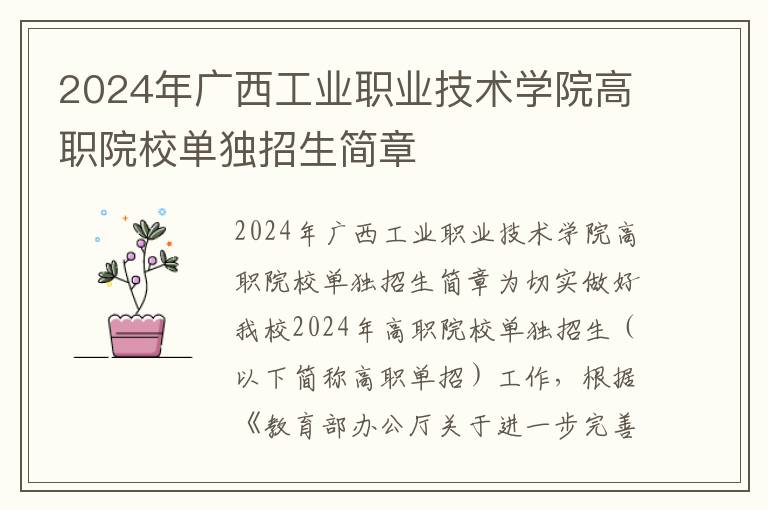 2024年广西工业职业技术学院高职院校单独招生简章

2024年广西工业职业技术学院高职院校单独招生简章为切实做好我校2024年高职院校单独招生（以下简称高职单招）工作，根据《教育部办公厅关于进一步完善